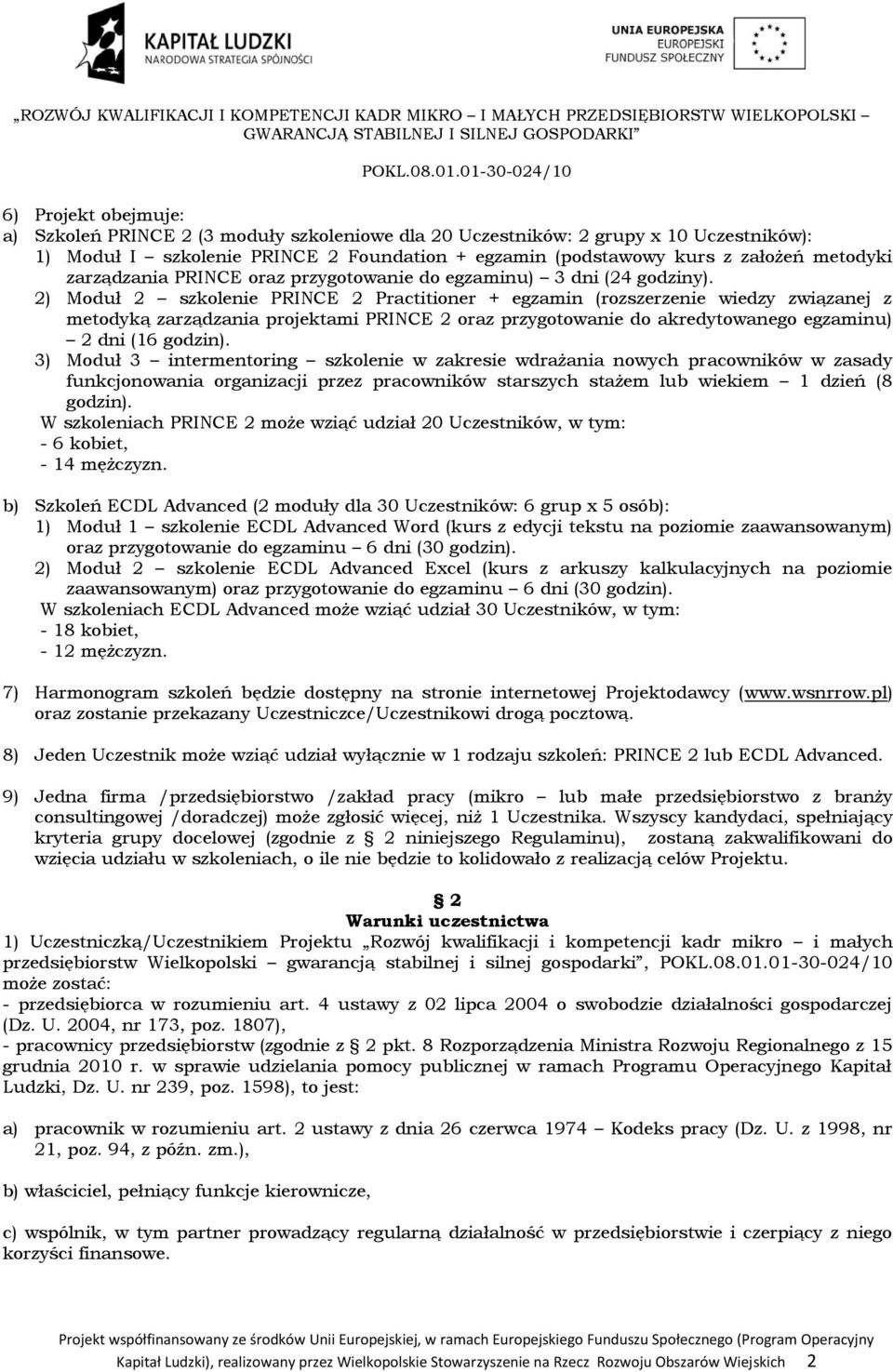 KAPITAŁ LUDZKI
NARODOWA STRATEGIA SPÓJNOŚCI

UNIA EUROPEJSKA
EUROPEJSKI
FUNDUSZ SPOŁECZNY

„ROZWÓJ KWALIFIKACJI I KOMPETENCJI KADR MIKRO – I MAŁYCH PRZEDSIĘBIORSTW WIELKOPOLSKI – GWARANCJĄ STABILNEJ I SILNEJ GOSPODARKI"
POKL.08.01.01-30-024/10

6) Projekt obejmuje:
a) Szkoleń PRINCE 2 (3 moduły szkoleniowe dla 20 Uczestników: 2 grupy x 10 Uczestników):
1) Moduł I – szkolenie PRINCE 2 Foundation + egzamin (podstawowy kurs z założeń metodyki zarządzania PRINCE oraz przygotowanie do egzaminu) – 3 dni (24 godziny).
2) Moduł 2 – szkolenie PRINCE 2 Practitioner + egzamin (rozszerzenie wiedzy związanej z metodyką zarządzania projektami PRINCE 2 oraz przygotowanie do akredytowanego egzaminu) – 2 dni (16 godzin).
3) Moduł 3 – intermentoring – szkolenie w zakresie wdrażania nowych pracowników w zasady funkcjonowania organizacji przez pracowników starszych stażem lub wiekiem – 1 dzień (8 godzin).
W szkoleniach PRINCE 2 może wziąć udział 20 Uczestników, w tym:
- 6 kobiet,
- 14 mężczyzn.

b) Szkoleń ECDL Advanced (2 moduły dla 30 Uczestników: 6 grup x 5 osób):
1) Moduł 1 – szkolenie ECDL Advanced Word (kurs z edycji tekstu na poziomie zaawansowanym) oraz przygotowanie do egzaminu – 6 dni (30 godzin).
2) Moduł 2 – szkolenie ECDL Advanced Excel (kurs z arkuszy kalkulacyjnych na poziomie zaawansowanym) oraz przygotowanie do egzaminu – 6 dni (30 godzin).
W szkoleniach ECDL Advanced może wziąć udział 30 Uczestników, w tym:
- 18 kobiet,
- 12 mężczyzn.

7) Harmonogram szkoleń będzie dostępny na stronie internetowej Projektodawcy (www.wsnrrow.pl) oraz zostanie przekazany Uczestniczce/Uczestnikowi drogą pocztową.

8) Jeden Uczestnik może wziąć udział wyłącznie w 1 rodzaju szkoleń: PRINCE 2 lub ECDL Advanced.

9) Jedna firma /przedsiębiorstwo /zakład pracy (mikro – lub małe przedsiębiorstwo z branży consultingowej /doradczej) może zgłosić więcej, niż 1 Uczestnika. Wszyscy kandydaci, spełniający kryteria grupy docelowej (zgodnie z § 2 niniejszego Regulaminu), zostaną zakwalifikowani do wzięcia udziału w szkoleniach, o ile nie będzie to kolidowało z realizacją celów Projektu.

§ 2
Warunki uczestnictwa
1) Uczestniczką/Uczestnikiem Projektu „Rozwój kwalifikacji i kompetencji kadr mikro – i małych przedsiębiorstw Wielkopolski – gwarancją stabilnej i silnej gospodarki", POKL.08.01.01-30-024/10 może zostać:
- przedsiębiorca w rozumieniu art. 4 ustawy z 02 lipca 2004 o swobodzie działalności gospodarczej (Dz. U. 2004, nr 173, poz. 1807),
- pracownicy przedsiębiorstw (zgodnie z § 2 pkt. 8 Rozporządzenia Ministra Rozwoju Regionalnego z 15 grudnia 2010 r. w sprawie udzielania pomocy publicznej w ramach Programu Operacyjnego Kapitał Ludzki, Dz. U. nr 239, poz. 1598), to jest:

a) pracownik w rozumieniu art. 2 ustawy z dnia 26 czerwca 1974 – Kodeks pracy (Dz. U. z 1998, nr 21, poz. 94, z późn. zm.),

b) właściciel, pełniący funkcje kierownicze,

c) wspólnik, w tym partner prowadzący regularną działalność w przedsiębiorstwie i czerpiący z niego korzyści finansowe.

Projekt współfinansowany ze środków Unii Europejskiej, w ramach Europejskiego Funduszu Społecznego (Program Operacyjny Kapitał Ludzki), realizowany przez Wielkopolskie Stowarzyszenie na Rzecz Rozwoju Obszarów Wiejskich 2